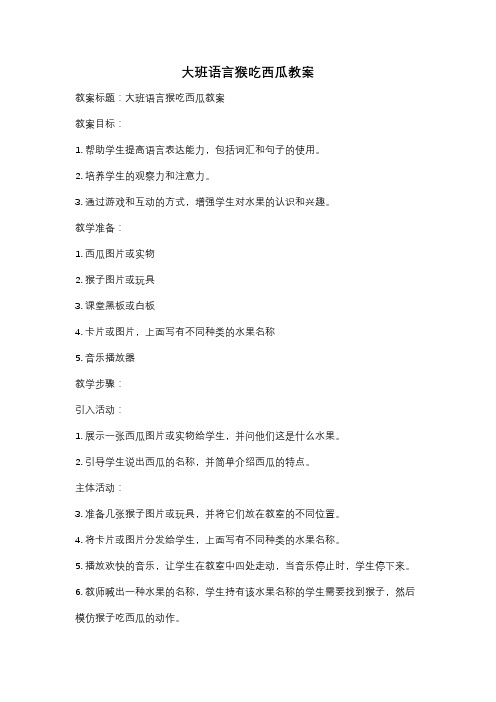 大班语言猴吃西瓜教案

教案标题：大班语言猴吃西瓜教案

教案目标：

1. 帮助学生提高语言表达能力，包括词汇和句子的使用。

2. 培养学生的观察力和注意力。

3. 通过游戏和互动的方式，增强学生对水果的认识和兴趣。

教学准备：

1. 西瓜图片或实物

2. 猴子图片或玩具

3. 课堂黑板或白板

4. 卡片或图片，上面写有不同种类的水果名称

5. 音乐播放器

教学步骤：

引入活动：

1. 展示一张西瓜图片或实物给学生，并问他们这是什么水果。

2. 引导学生说出西瓜的名称，并简单介绍西瓜的特点。

主体活动：

3. 准备几张猴子图片或玩具，并将它们放在教室的不同位置。

4. 将卡片或图片分发给学生，上面写有不同种类的水果名称。

5. 播放欢快的音乐，让学生在教室中四处走动，当音乐停止时，学生停下来。

6. 教师喊出一种水果的名称，学生持有该水果名称的学生需要找到猴子，然后模仿猴子吃西瓜的动作。